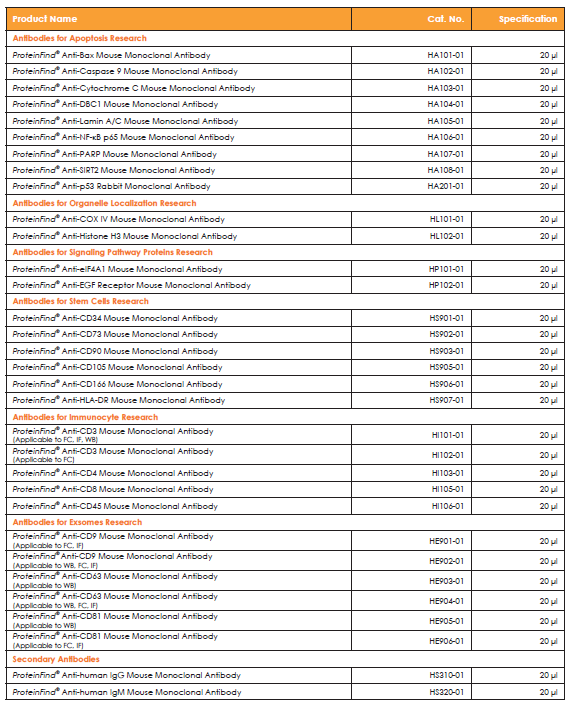 | Product Name | Cat. No. | Specification |
|---|---|---|
| Antibodies for Apoptosis Research | | |
| ProteinFind® Anti-Bax Mouse Monoclonal Antibody | HA101-01 | 20 μl |
| ProteinFind® Anti-Caspase 9 Mouse Monoclonal Antibody | HA102-01 | 20 μl |
| ProteinFind® Anti-Cytochrome C Mouse Monoclonal Antibody | HA103-01 | 20 μl |
| ProteinFind® Anti-DBC1 Mouse Monoclonal Antibody | HA104-01 | 20 μl |
| ProteinFind® Anti-Lamin A/C Mouse Monoclonal Antibody | HA105-01 | 20 μl |
| ProteinFind® Anti-NF-κB p65 Mouse Monoclonal Antibody | HA106-01 | 20 μl |
| ProteinFind® Anti-PARP Mouse Monoclonal Antibody | HA107-01 | 20 μl |
| ProteinFind® Anti-SIRT2 Mouse Monoclonal Antibody | HA108-01 | 20 μl |
| ProteinFind® Anti-p53 Rabbit Monoclonal Antibody | HA201-01 | 20 μl |
| Antibodies for Organelle Localization Research | | |
| ProteinFind® Anti-COX IV Mouse Monoclonal Antibody | HL101-01 | 20 μl |
| ProteinFind® Anti-Histone H3 Mouse Monoclonal Antibody | HL102-01 | 20 μl |
| Antibodies for Signaling Pathway Proteins Research | | |
| ProteinFind® Anti-eIF4A1 Mouse Monoclonal Antibody | HP101-01 | 20 μl |
| ProteinFind® Anti-EGF Receptor Mouse Monoclonal Antibody | HP102-01 | 20 μl |
| Antibodies for Stem Cells Research | | |
| ProteinFind® Anti-CD34 Mouse Monoclonal Antibody | HS901-01 | 20 μl |
| ProteinFind® Anti-CD73 Mouse Monoclonal Antibody | HS902-01 | 20 μl |
| ProteinFind® Anti-CD90 Mouse Monoclonal Antibody | HS903-01 | 20 μl |
| ProteinFind® Anti-CD105 Mouse Monoclonal Antibody | HS905-01 | 20 μl |
| ProteinFind® Anti-CD166 Mouse Monoclonal Antibody | HS906-01 | 20 μl |
| ProteinFind® Anti-HLA-DR Mouse Monoclonal Antibody | HS907-01 | 20 μl |
| Antibodies for Immunocyte Research | | |
| ProteinFind® Anti-CD3 Mouse Monoclonal Antibody (Applicable to FC, IF, WB) | HI101-01 | 20 μl |
| ProteinFind® Anti-CD3 Mouse Monoclonal Antibody (Applicable to FC) | HI102-01 | 20 μl |
| ProteinFind® Anti-CD4 Mouse Monoclonal Antibody | HI103-01 | 20 μl |
| ProteinFind® Anti-CD8 Mouse Monoclonal Antibody | HI105-01 | 20 μl |
| ProteinFind® Anti-CD45 Mouse Monoclonal Antibody | HI106-01 | 20 μl |
| Antibodies for Exsomes Research | | |
| ProteinFind® Anti-CD9 Mouse Monoclonal Antibody (Applicable to FC, IF) | HE901-01 | 20 μl |
| ProteinFind® Anti-CD9 Mouse Monoclonal Antibody (Applicable to WB, FC, IF) | HE902-01 | 20 μl |
| ProteinFind® Anti-CD63 Mouse Monoclonal Antibody (Applicable to WB) | HE903-01 | 20 μl |
| ProteinFind® Anti-CD63 Mouse Monoclonal Antibody (Applicable to WB, FC, IF) | HE904-01 | 20 μl |
| ProteinFind® Anti-CD81 Mouse Monoclonal Antibody (Applicable to WB) | HE905-01 | 20 μl |
| ProteinFind® Anti-CD81 Mouse Monoclonal Antibody (Applicable to FC, IF) | HE906-01 | 20 μl |
| Secondary Antibodies | | |
| ProteinFind® Anti-human IgG Mouse Monoclonal Antibody | HS310-01 | 20 μl |
| ProteinFind® Anti-human IgM Mouse Monoclonal Antibody | HS320-01 | 20 μl |